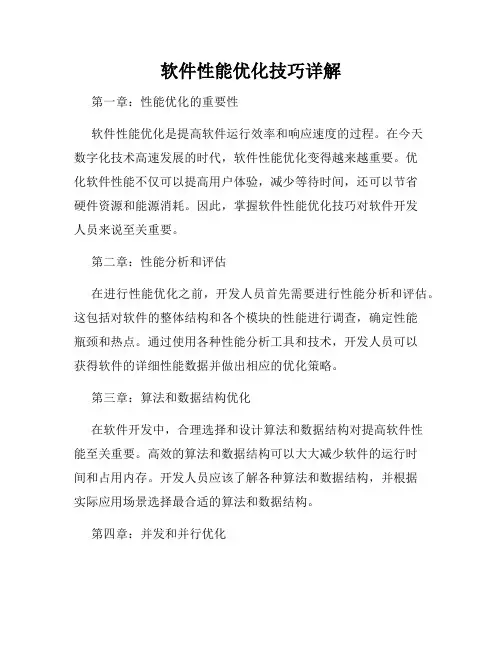 软件性能优化技巧详解

第一章：性能优化的重要性

软件性能优化是提高软件运行效率和响应速度的过程。在今天数字化技术高速发展的时代，软件性能优化变得越来越重要。优化软件性能不仅可以提高用户体验，减少等待时间，还可以节省硬件资源和能源消耗。因此，掌握软件性能优化技巧对软件开发人员来说至关重要。

第二章：性能分析和评估

在进行性能优化之前，开发人员首先需要进行性能分析和评估。这包括对软件的整体结构和各个模块的性能进行调查，确定性能瓶颈和热点。通过使用各种性能分析工具和技术，开发人员可以获得软件的详细性能数据并做出相应的优化策略。

第三章：算法和数据结构优化

在软件开发中，合理选择和设计算法和数据结构对提高软件性能至关重要。高效的算法和数据结构可以大大减少软件的运行时间和占用内存。开发人员应该了解各种算法和数据结构，并根据实际应用场景选择最合适的算法和数据结构。

第四章：并发和并行优化